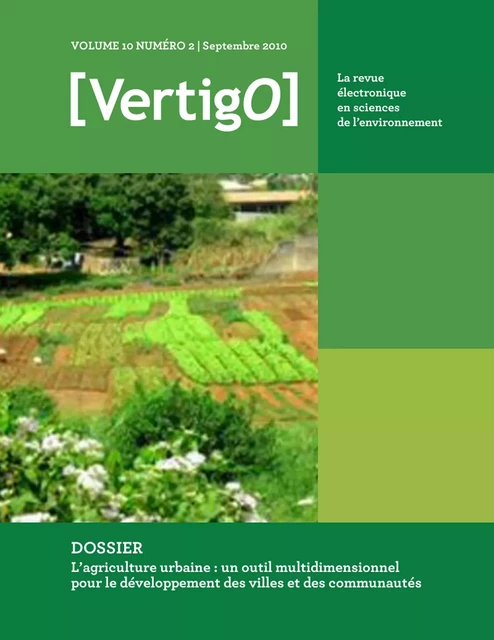 VOLUME 10 NUMÉRO 2 | Septembre 2010

[VertigO]

La revue électronique en sciences de l'environnement

DOSSIER

L'agriculture urbaine : un outil multidimensionnel pour le développement des villes et des communautés